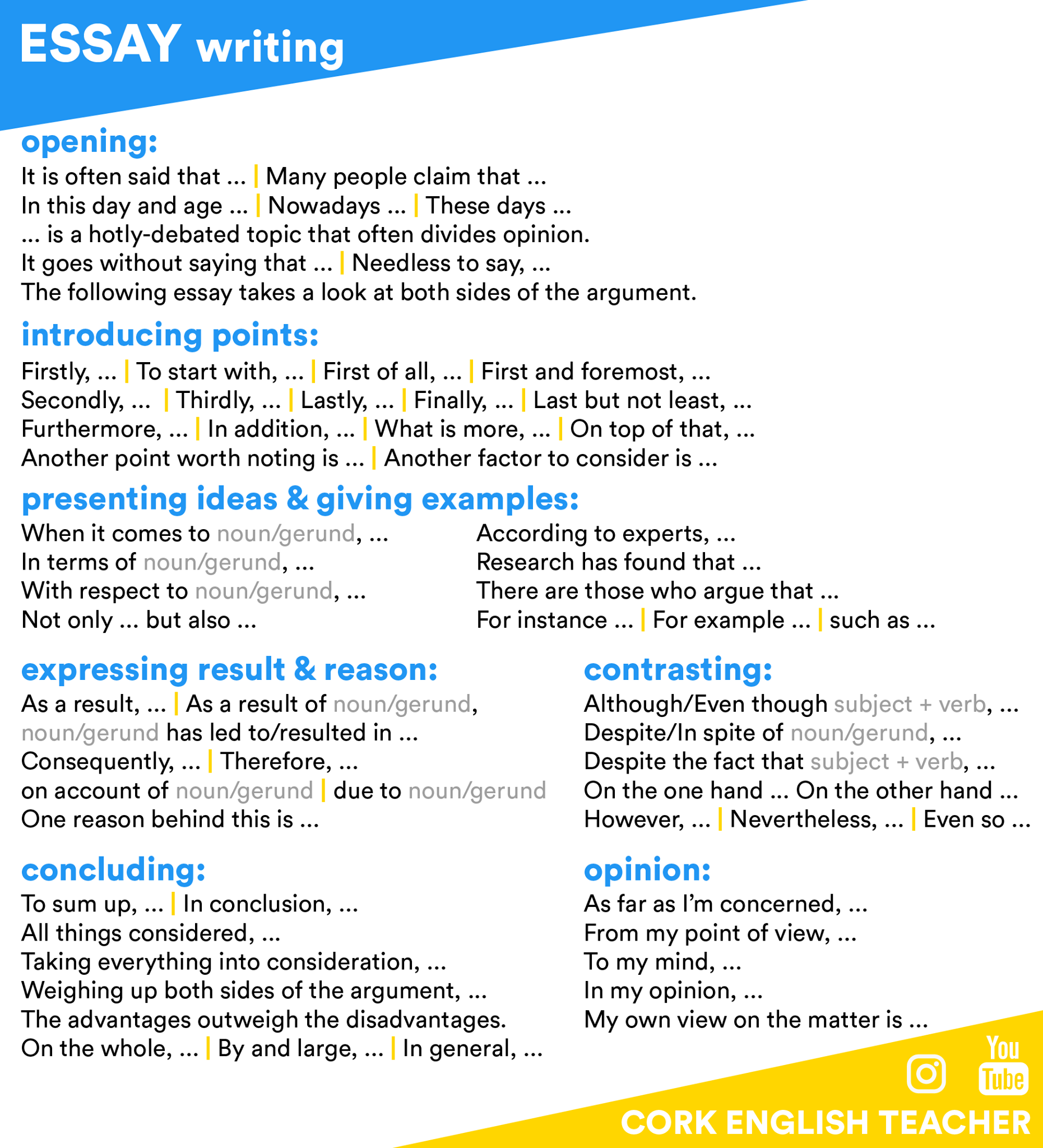 ESSAY writing

opening:

It is often said that ... | Many people claim that ...
In this day and age ... | Nowadays ... | These days ...
... is a hotly-debated topic that often divides opinion.
It goes without saying that ... | Needless to say, ...
The following essay takes a look at both sides of the argument.

introducing points:

Firstly, ... | To start with, ... | First of all, ... | First and foremost, ...
Secondly, ... | Thirdly, ... | Lastly, ... | Finally, ... | Last but not least, ...
Furthermore, ... | In addition, ... | What is more, ... | On top of that, ...
Another point worth noting is ... | Another factor to consider is ...

presenting ideas & giving examples:

When it comes to noun/gerund, ...
In terms of noun/gerund, ...
With respect to noun/gerund, ...
Not only ... but also ...

According to experts, ...
Research has found that ...
There are those who argue that ...
For instance ... | For example ... | such as ...

expressing result & reason:

As a result, ... | As a result of noun/gerund,
noun/gerund has led to/resulted in ...
Consequently, ... | Therefore, ...
on account of noun/gerund | due to noun/gerund
One reason behind this is ...

contrasting:

Although/Even though subject + verb, ...
Despite/In spite of noun/gerund, ...
Despite the fact that subject + verb, ...
On the one hand ... On the other hand ...
However, ... | Nevertheless, ... | Even so ...

concluding:

To sum up, ... | In conclusion, ...
All things considered, ...
Taking everything into consideration, ...
Weighing up both sides of the argument, ...
The advantages outweigh the disadvantages.
On the whole, ... | By and large, ... | In general, ...

opinion:

As far as I'm concerned, ...
From my point of view, ...
To my mind, ...
In my opinion, ...
My own view on the matter is ...

You Tube

CORK ENGLISH TEACHER